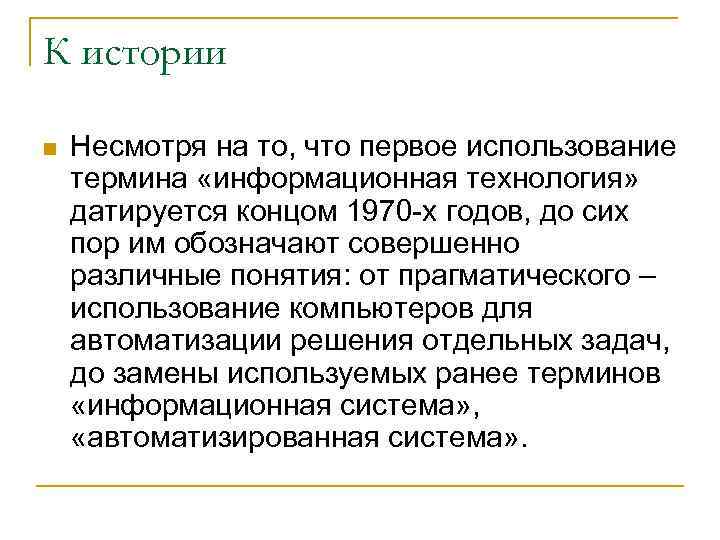 К истории

Несмотря на то, что первое использование термина «информационная технология» датируется концом 1970-х годов, до сих пор им обозначают совершенно различные понятия: от прагматического – использование компьютеров для автоматизации решения отдельных задач, до замены используемых ранее терминов «информационная система», «автоматизированная система».